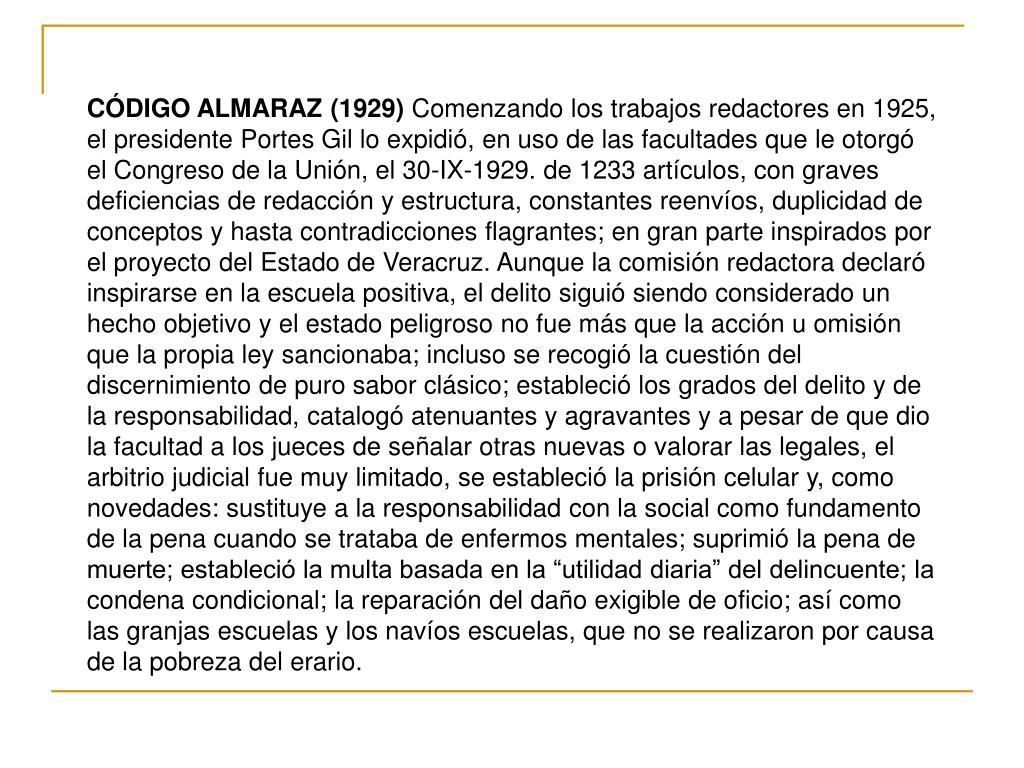 CÓDIGO ALMARAZ (1929) Comenzando los trabajos redactores en 1925, el presidente Portes Gil lo expidió, en uso de las facultades que le otorgó el Congreso de la Unión, el 30-IX-1929. de 1233 artículos, con graves deficiencias de redacción y estructura, constantes reenvíos, duplicidad de conceptos y hasta contradicciones flagrantes; en gran parte inspirados por el proyecto del Estado de Veracruz. Aunque la comisión redactora declaró inspirarse en la escuela positiva, el delito siguió siendo considerado un hecho objetivo y el estado peligroso no fue más que la acción u omisión que la propia ley sancionaba; incluso se recogió la cuestión del discernimiento de puro sabor clásico; estableció los grados del delito y de la responsabilidad, catalogó atenuantes y agravantes y a pesar de que dio la facultad a los jueces de señalar otras nuevas o valorar las legales, el arbitrio judicial fue muy limitado, se estableció la prisión celular y, como novedades: sustituye a la responsabilidad con la social como fundamento de la pena cuando se trataba de enfermos mentales; suprimió la pena de muerte; estableció la multa basada en la “utilidad diaria” del delincuente; la condena condicional; la reparación del daño exigible de oficio; así como las granjas escuelas y los navíos escuelas, que no se realizaron por causa de la pobreza del erario.